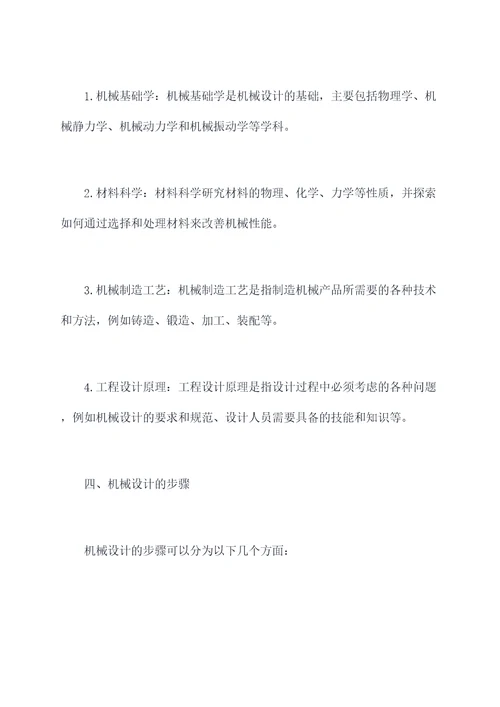 1. 机械基础学：机械基础学是机械设计的基础，主要包括物理学、机械静力学、机械动力学和机械振动学等学科。

2. 材料科学：材料科学研究材料的物理、化学、力学等性质，并探索如何通过选择和处理材料来改善机械性能。

3. 机械制造工艺：机械制造工艺是指制造机械产品所需要的各种技术和方法，例如铸造、锻造、加工、装配等。

4. 工程设计原理：工程设计原理是指设计过程中必须考虑的各种问题，例如机械设计的要求和规范、设计人员需要具备的技能和知识等。

四、机械设计的步骤

机械设计的步骤可以分为以下几个方面：